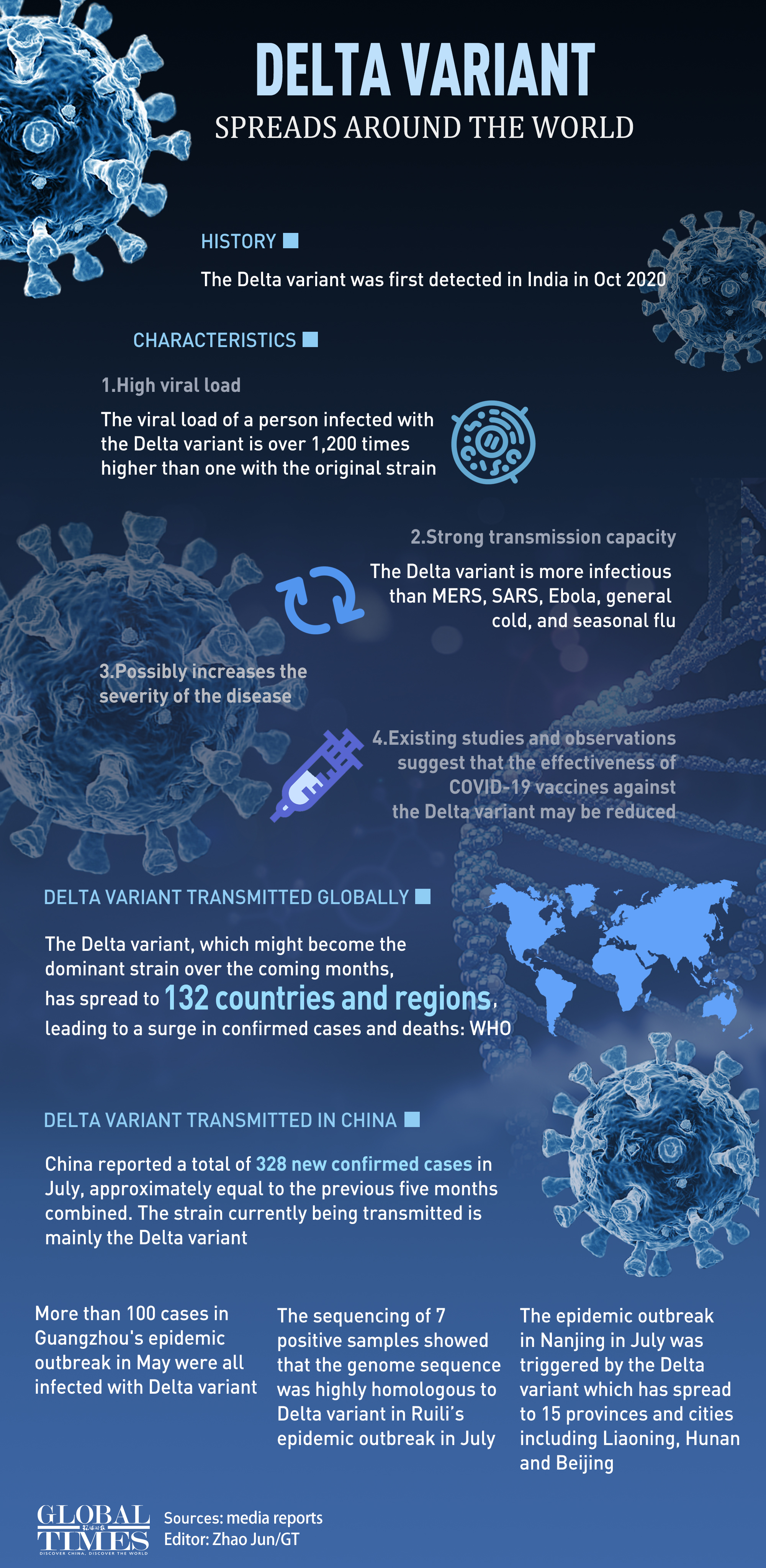 DELTA VARIANT
SPREADS AROUND THE WORLD

HISTORY

The Delta variant was first detected in India in Oct 2020

CHARACTERISTICS

1.High viral load

The viral load of a person infected with the Delta variant is over 1,200 times higher than one with the original strain

2.Strong transmission capacity

The Delta variant is more infectious than MERS, SARS, Ebola, general cold, and seasonal flu

3.Possibly increases the severity of the disease

4.Existing studies and observations suggest that the effectiveness of COVID-19 vaccines against the Delta variant may be reduced

DELTA VARIANT TRANSMITTED GLOBALLY

The Delta variant, which might become the dominant strain over the coming months, has spread to 132 countries and regions, leading to a surge in confirmed cases and deaths: WHO

DELTA VARIANT TRANSMITTED IN CHINA

China reported a total of 328 new confirmed cases in July, approximately equal to the previous five months combined. The strain currently being transmitted is mainly the Delta variant

More than 100 cases in Guangzhou's epidemic outbreak in May were all infected with Delta variant

The sequencing of 7 positive samples showed that the genome sequence was highly homologous to Delta variant in Ruili's epidemic outbreak in July

The epidemic outbreak in Nanjing in July was triggered by the Delta variant which has spread to 15 provinces and cities including Liaoning, Hunan and Beijing

GLOBAL TIMES
DISCOVER CHINA, DISCOVER THE WORLD

Sources: media reports
Editor: Zhao Jun/GT